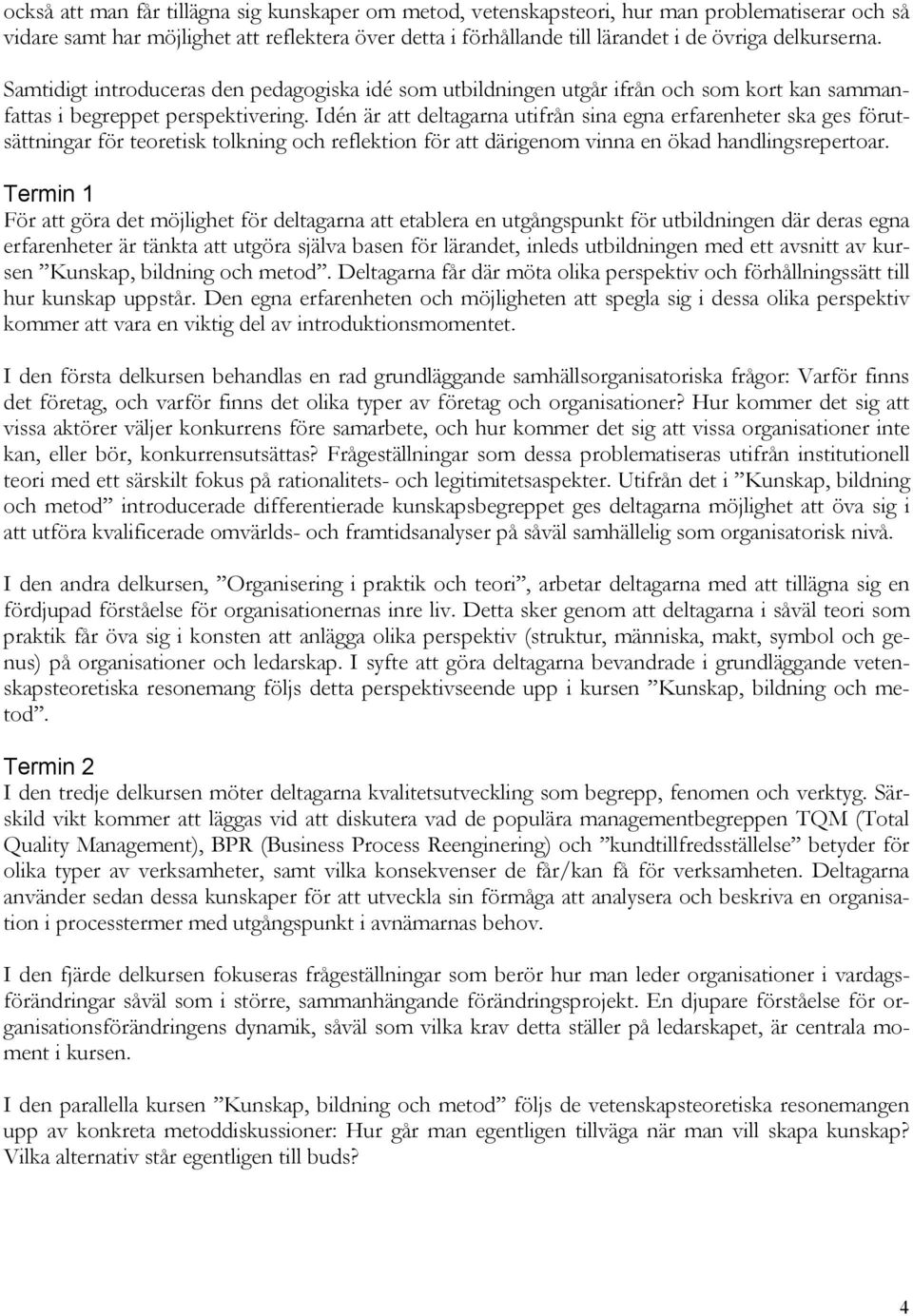 också att man får tillägna sig kunskaper om metod, vetenskapsteori, hur man problematiserar och så vidare samt har möjlighet att reflektera över detta i förhållande till lärandet i de övriga delkurserna.

Samtidigt introduceras den pedagogiska idé som utbildningen utgår ifrån och som kort kan sammanfattas i begreppet perspektivering. Idén är att deltagarna utifrån sina egna erfarenheter ska ges förutsättningar för teoretisk tolkning och reflektion för att därigenom vinna en ökad handlingsrepertoar.

Termin 1
För att göra det möjlighet för deltagarna att etablera en utgångspunkt för utbildningen där deras egna erfarenheter är tänkta att utgöra själva basen för lärandet, inleds utbildningen med ett avsnitt av kursen ”Kunskap, bildning och metod”. Deltagarna får där möta olika perspektiv och förhållningssätt till hur kunskap uppstår. Den egna erfarenheten och möjligheten att spegla sig i dessa olika perspektiv kommer att vara en viktig del av introduktionsmomentet.

I den första delkursen behandlas en rad grundläggande samhällsorganisatoriska frågor: Varför finns det företag, och varför finns det olika typer av företag och organisationer? Hur kommer det sig att vissa aktörer väljer konkurrens före samarbete, och hur kommer det sig att vissa organisationer inte kan, eller bör, konkurrensutsättas? Frågeställningar som dessa problematiseras utifrån institutionell teori med ett särskilt fokus på rationalitets- och legitimitetsaspekter. Utifrån det i ”Kunskap, bildning och metod” introducerade differentierade kunskapsbegreppet ges deltagarna möjlighet att öva sig i att utföra kvalificerade omvärlds- och framtidsanalyser på såväl samhällelig som organisatorisk nivå.

I den andra delkursen, ”Organisering i praktik och teori”, arbetar deltagarna med att tillägna sig en fördjupad förståelse för organisationernas inre liv. Detta sker genom att deltagarna i såväl teori som praktik får öva sig i konsten att anlägga olika perspektiv (struktur, människa, makt, symbol och genus) på organisationer och ledarskap. I syfte att göra deltagarna bevandrade i grundläggande vetenskapsteoretiska resonemang följs detta perspektivseende upp i kursen ”Kunskap, bildning och metod”.

Termin 2
I den tredje delkursen möter deltagarna kvalitetsutveckling som begrepp, fenomen och verktyg. Särskild vikt kommer att läggas vid att diskutera vad de populära managementbegreppen TQM (Total Quality Management), BPR (Business Process Reenginering) och ”kundtillfredsställelse” betyder för olika typer av verksamheter, samt vilka konsekvenser de får/kan få för verksamheten. Deltagarna använder sedan dessa kunskaper för att utveckla sin förmåga att analysera och beskriva en organisation i processtermer med utgångspunkt i avnämarnas behov.

I den fjärde delkursen fokuseras frågeställningar som berör hur man leder organisationer i vardagsförändringar såväl som i större, sammanhängande förändringsprojekt. En djupare förståelse för organisationsförändringens dynamik, såväl som vilka krav detta ställer på ledarskapet, är centrala moment i kursen.

I den parallella kursen ”Kunskap, bildning och metod” följs de vetenskapsteoretiska resonemangen upp av konkreta metoddiskussioner: Hur går man egentligen tillväga när man vill skapa kunskap? Vilka alternativ står egentligen till buds?

4